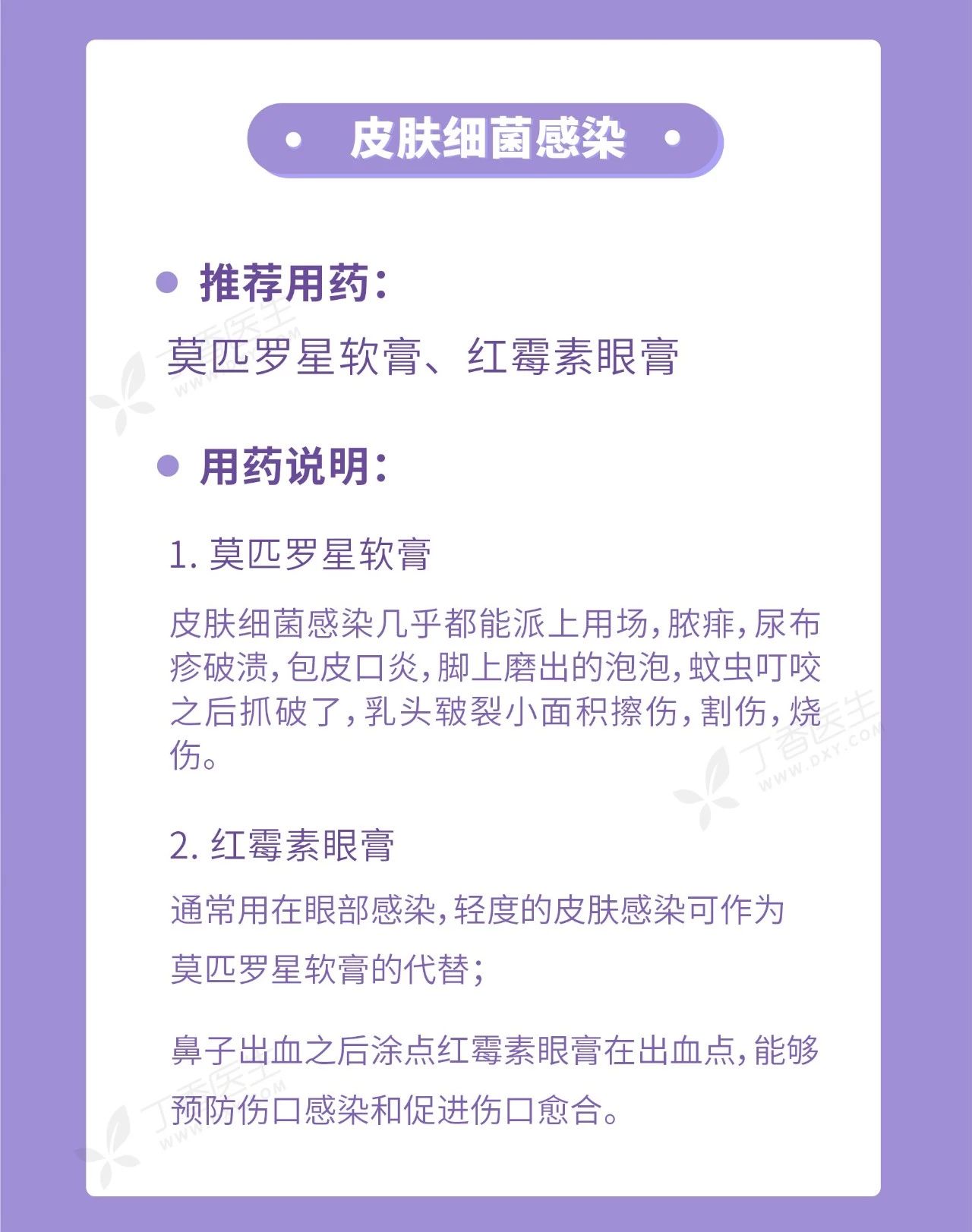 皮肤细菌感染

推荐用药：

莫匹罗星软膏、红霉素眼膏

用药说明：

1. 莫匹罗星软膏

皮肤细菌感染几乎都能派上用场，脓痱，尿布疹破溃，包皮口炎，脚上磨出的泡泡，蚊虫叮咬之后抓破了，乳头皲裂小面积擦伤，割伤，烧伤。

2. 红霉素眼膏

通常用在眼部感染，轻度的皮肤感染可作为莫匹罗星软膏的代替；

鼻子出血之后涂点红霉素眼膏在出血点，能够预防伤口感染和促进伤口愈合。

丁香医生 WWW.DXY.COM